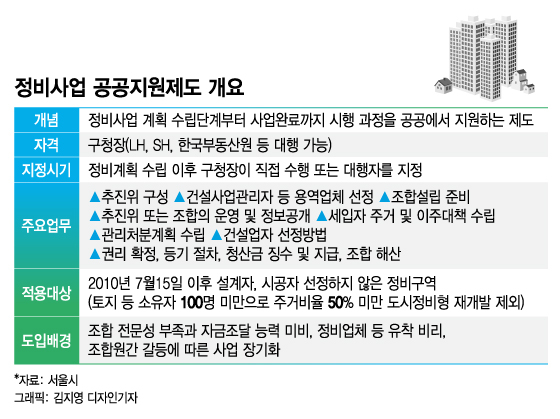 정비사업 공공지원제도 개요

| 개념 | 정비사업 계획 수립단계부터 사업완료까지 시행 과정을 공공에서 지원하는 제도 |
|---|---|
| 자격 | 구청장(LH, SH, 한국부동산원 등 대행 가능) |
| 지정시기 | 정비계획 수립 이후 구청장이 직접 수행 또는 대행자를 지정 |
| 주요업무 | ▲추진위 구성 ▲건설사업관리자 등 용역업체 선정 ▲조합설립 준비 ▲추진위 또는 조합의 운영 및 정보공개 ▲세입자 주거 및 이주대책 수립 ▲관리처분계획 수립 ▲건설업자 선정방법 ▲권리 확정, 등기 절차, 청산금 징수 및 지급, 조합 해산 |
| 적용대상 | 2010년 7월15일 이후 설계자, 시공자 선정하지 않은 정비구역 (토지 등 소유자 100명 미만으로 주거비율 50% 미만 도시정비형 재개발 제외) |
| 도입배경 | 조합 전문성 부족과 자금조달 능력 미비, 정비업체 등 유착 비리, 조합원간 갈등에 따른 사업 장기화 |

*자료: 서울시
그래픽: 김지영 디자인기자